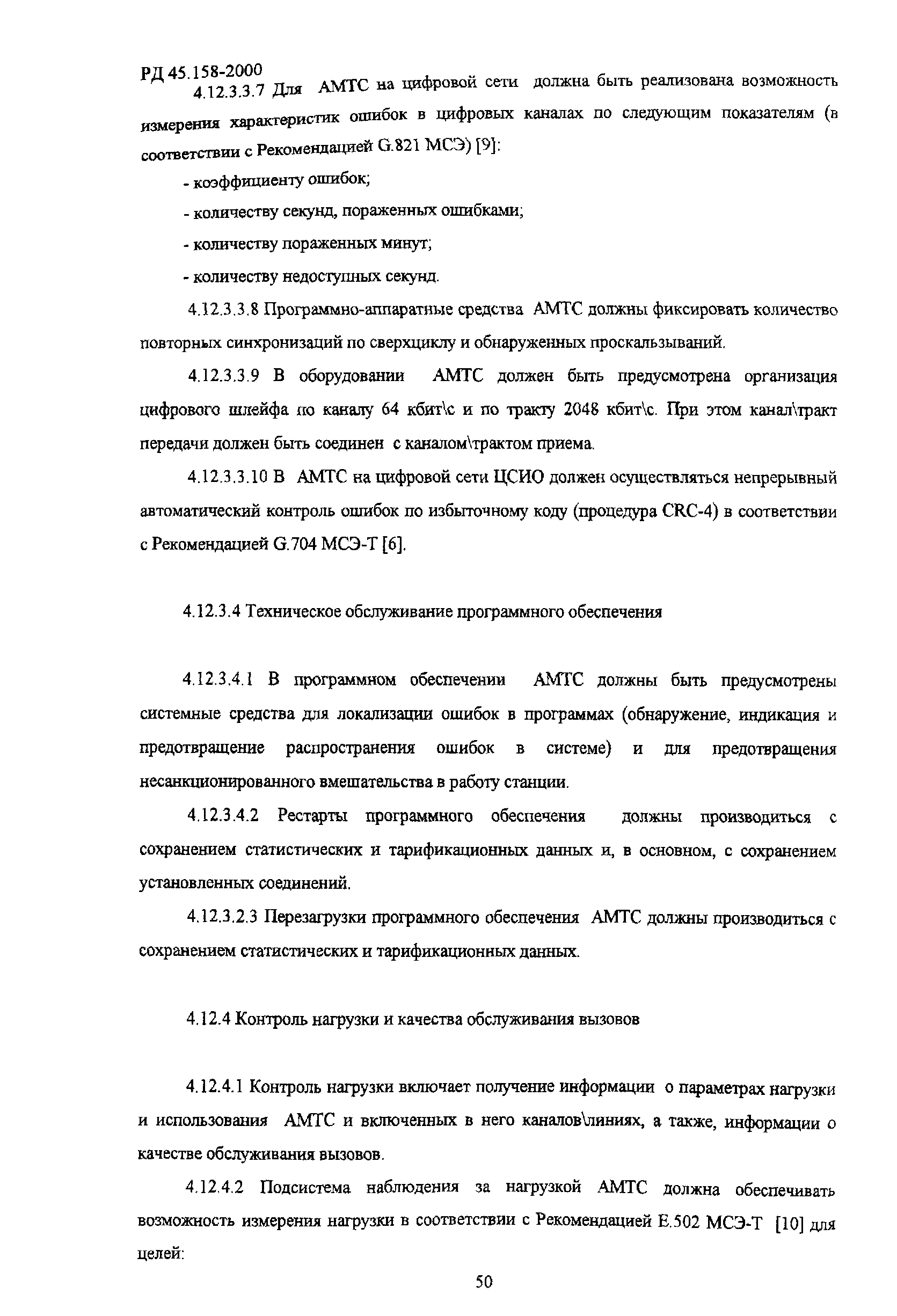 РД 45.158-2000

4.12.3.3.7 Для АМТС на цифровой сети должна быть реализована возможность измерения характеристик ошибок в цифровых каналах по следующим показателям (в соответствии с Рекомендацией G.821 МСЭ) [9]:

- коэффициенту ошибок;

- количеству секунд, пораженных ошибками;

- количеству пораженных минут;

- количеству недоступных секунд.

4.12.3.3.8 Программно-аппаратные средства АМТС должны фиксировать количество повторных синхронизаций по сверхциклу и обнаруженных проскальзываний.

4.12.3.3.9 В оборудовании АМТС должен быть предусмотрена организация цифрового шлейфа по каналу 64 кбит\с и по тракту 2048 кбит\с. При этом канал\тракт передачи должен быть соединен с каналом\трактом приема.

4.12.3.3.10 В АМТС на цифровой сети ЦСИО должен осуществляться непрерывный автоматический контроль ошибок по избыточному коду (процедура CRC-4) в соответствии с Рекомендацией G.704 МСЭ-Т [6].

4.12.3.4 Техническое обслуживание программного обеспечения

4.12.3.4.1 В программном обеспечении АМТС должны быть предусмотрены системные средства для локализации ошибок в программах (обнаружение, индикация и предотвращение распространения ошибок в системе) и для предотвращения несанкционированного вмешательства в работу станции.

4.12.3.4.2 Рестарты программного обеспечения должны производиться с сохранением статистических и тарификационных данных и, в основном, с сохранением установленных соединений.

4.12.3.2.3 Перезагрузки программного обеспечения АМТС должны производиться с сохранением статистических и тарификационных данных.

4.12.4 Контроль нагрузки и качества обслуживания вызовов

4.12.4.1 Контроль нагрузки включает получение информации о параметрах нагрузки и использования АМТС и включенных в него каналов\линиях, а также, информации о качестве обслуживания вызовов.

4.12.4.2 Подсистема наблюдения за нагрузкой АМТС должна обеспечивать возможность измерения нагрузки в соответствии с Рекомендацией Е.502 МСЭ-Т [10] для целей:

50